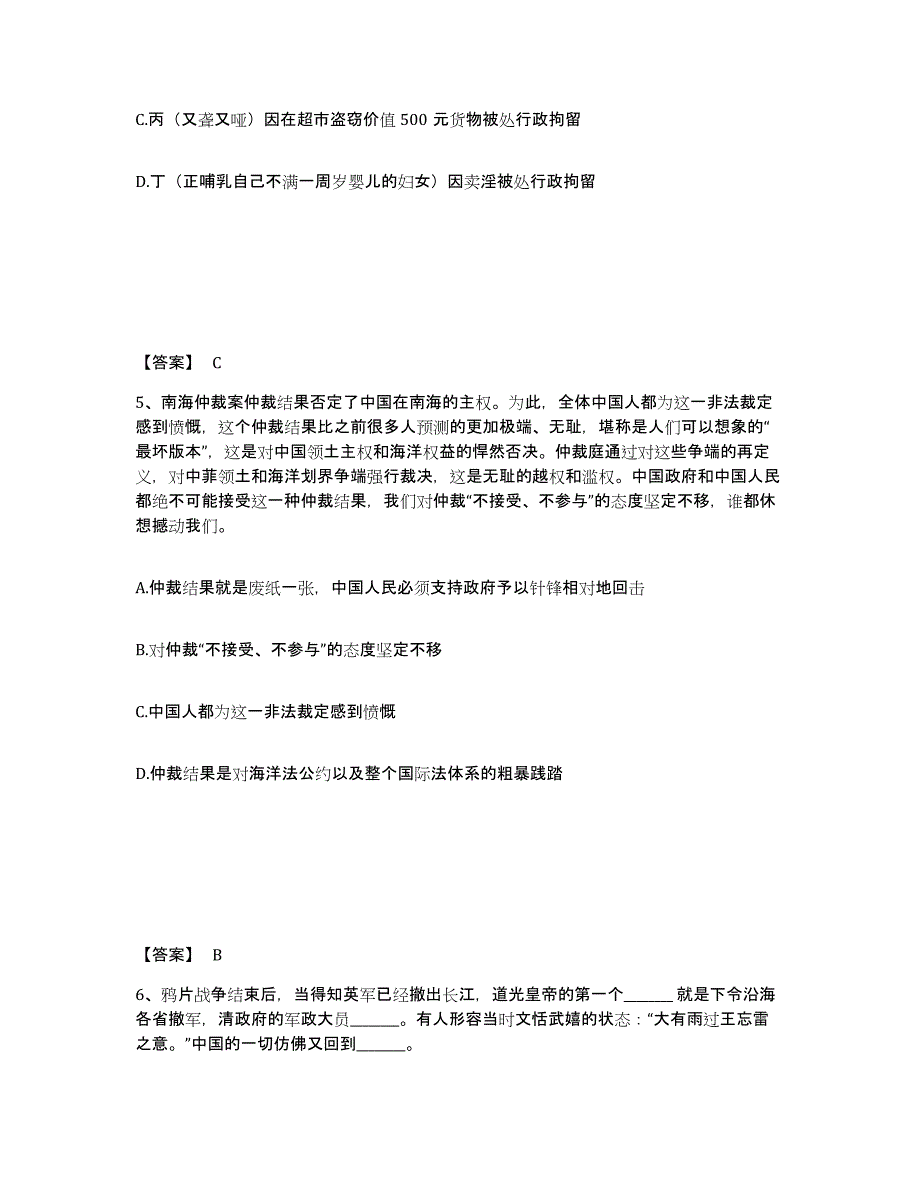 C.丙（又聋又哑）因在超市盗窃价值 500 元货物被处行政拘留

D.丁（正哺乳自己不满一周岁婴儿的妇女）因卖淫被处行政拘留

【答案】 C

5、南海仲裁案仲裁结果否定了中国在南海的主权。为此，全体中国人都为这一非法裁定感到愤慨，这个仲裁结果比之前很多人预测的更加极端、无耻，堪称是人们可以想象的“最坏版本”，这是对中国领土主权和海洋权益的悍然否决。仲裁庭通过对这些争端的再定义，对中菲领土和海洋划界争端强行裁决，这是无耻的越权和滥权。中国政府和中国人民都绝不可能接受这一种仲裁结果，我们对仲裁“不接受、不参与”的态度坚定不移，谁都休想撼动我们。

A.仲裁结果就是废纸一张，中国人民必须支持政府予以针锋相对地回击

B.对仲裁“不接受、不参与”的态度坚定不移

C.中国人都为这一非法裁定感到愤慨

D.仲裁结果是对海洋法公约以及整个国际法体系的粗暴践踏

【答案】 B

6、鸦片战争结束后，当得知英军已经撤出长江，道光皇帝的第一个______ 就是下令沿海各省撤军，清政府的军政大员______。有人形容当时文恬武嬉的状态：“大有雨过王忘雷之意。”中国的一切仿佛又回到______。